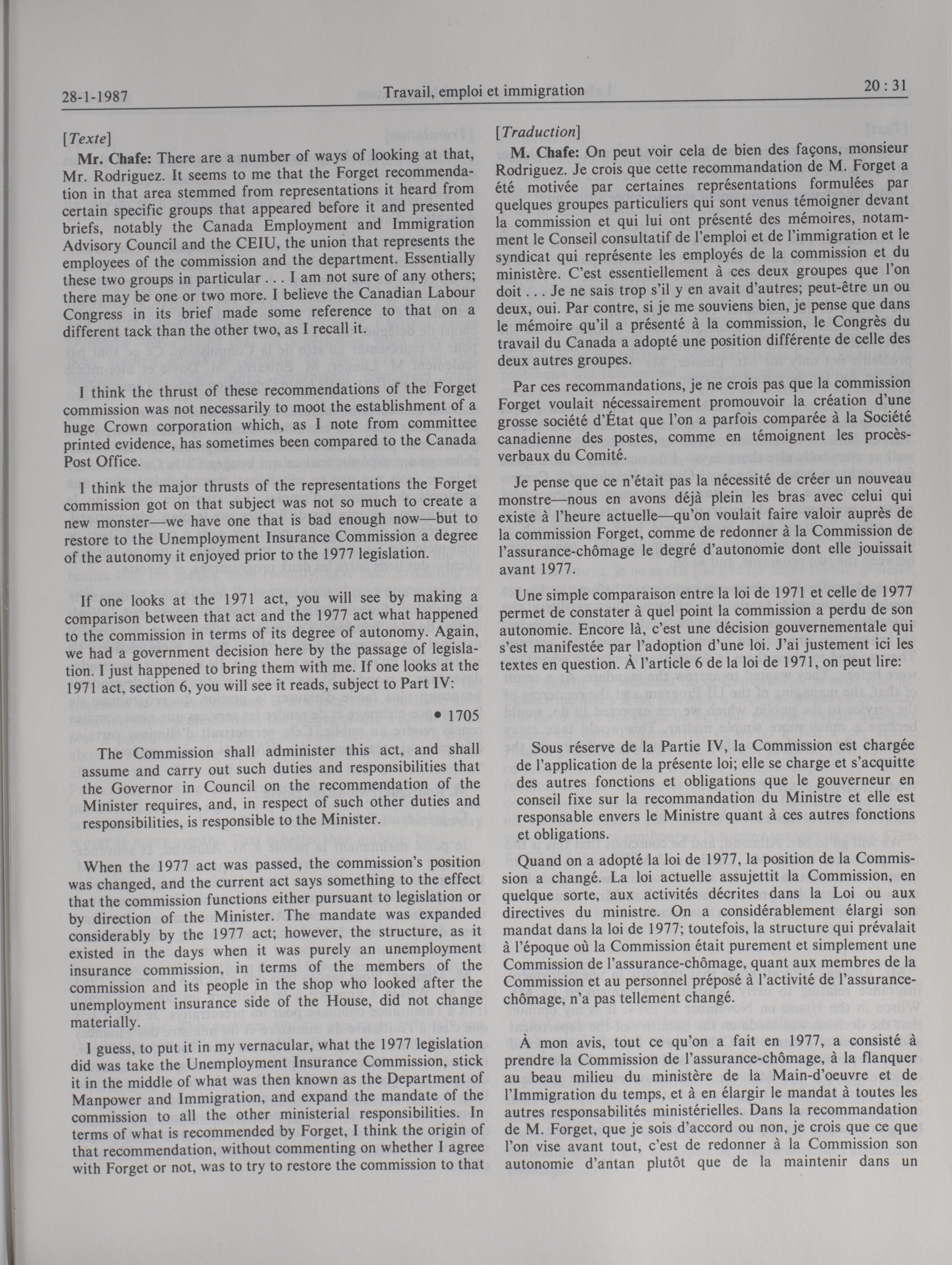 28-1-1987

Travail, emploi et immigration

20 : 31

[Texte]

Mr. Chafe: There are a number of ways of looking at that, Mr. Rodriguez. It seems to me that the Forget recommendation in that area stemmed from representations it heard from certain specific groups that appeared before it and presented briefs, notably the Canada Employment and Immigration Advisory Council and the CEIU, the union that represents the employees of the commission and the department. Essentially these two groups in particular . . . I am not sure of any others; there may be one or two more. I believe the Canadian Labour Congress in its brief made some reference to that on a different tack than the other two, as I recall it.

I think the thrust of these recommendations of the Forget commission was not necessarily to moot the establishment of a huge Crown corporation which, as I note from committee printed evidence, has sometimes been compared to the Canada Post Office.

I think the major thrusts of the representations the Forget commission got on that subject was not so much to create a new monster—we have one that is bad enough now—but to restore to the Unemployment Insurance Commission a degree of the autonomy it enjoyed prior to the 1977 legislation.

If one looks at the 1971 act, you will see by making a comparison between that act and the 1977 act what happened to the commission in terms of its degree of autonomy. Again, we had a government decision here by the passage of legislation. I just happened to bring them with me. If one looks at the 1971 act, section 6, you will see it reads, subject to Part IV:

• 1705

The Commission shall administer this act, and shall assume and carry out such duties and responsibilities that the Governor in Council on the recommendation of the Minister requires, and, in respect of such other duties and responsibilities, is responsible to the Minister.

When the 1977 act was passed, the commission's position was changed, and the current act says something to the effect that the commission functions either pursuant to legislation or by direction of the Minister. The mandate was expanded considerably by the 1977 act; however, the structure, as it existed in the days when it was purely an unemployment insurance commission, in terms of the members of the commission and its people in the shop who looked after the unemployment insurance side of the House, did not change materially.

I guess, to put it in my vernacular, what the 1977 legislation did was take the Unemployment Insurance Commission, stick it in the middle of what was then known as the Department of Manpower and Immigration, and expand the mandate of the commission to all the other ministerial responsibilities. In terms of what is recommended by Forget, I think the origin of that recommendation, without commenting on whether I agree with Forget or not, was to try to restore the commission to that

[Traduction]

M. Chafe: On peut voir cela de bien des façons, monsieur Rodriguez. Je crois que cette recommandation de M. Forget a été motivée par certaines représentations formulées par quelques groupes particuliers qui sont venus témoigner devant la commission et qui lui ont présenté des mémoires, notamment le Conseil consultatif de l'emploi et de l'immigration et le syndicat qui représente les employés de la commission et du ministère. C'est essentiellement à ces deux groupes que l'on doit . . . Je ne sais trop s'il y en avait d'autres; peut-être un ou deux, oui. Par contre, si je me souviens bien, je pense que dans le mémoire qu'il a présenté à la commission, le Congrès du travail du Canada a adopté une position différente de celle des deux autres groupes.

Par ces recommandations, je ne crois pas que la commission Forget voulait nécessairement promouvoir la création d'une grosse société d'État que l'on a parfois comparée à la Société canadienne des postes, comme en témoignent les procès-verbaux du Comité.

Je pense que ce n'était pas la nécessité de créer un nouveau monstre—nous en avons déjà plein les bras avec celui qui existe à l'heure actuelle—qu'on voulait faire valoir auprès de la commission Forget, comme de redonner à la Commission de l'assurance-chômage le degré d'autonomie dont elle jouissait avant 1977.

Une simple comparaison entre la loi de 1971 et celle de 1977 permet de constater à quel point la commission a perdu de son autonomie. Encore là, c'est une décision gouvernementale qui s'est manifestée par l'adoption d'une loi. J'ai justement ici les textes en question. À l'article 6 de la loi de 1971, on peut lire:

Sous réserve de la Partie IV, la Commission est chargée de l'application de la présente loi; elle se charge et s'acquitte des autres fonctions et obligations que le gouverneur en conseil fixe sur la recommandation du Ministre et elle est responsable envers le Ministre quant à ces autres fonctions et obligations.

Quand on a adopté la loi de 1977, la position de la Commission a changé. La loi actuelle assujettit la Commission, en quelque sorte, aux activités décrites dans la Loi ou aux directives du ministre. On a considérablement élargi son mandat dans la loi de 1977; toutefois, la structure qui prévalait à l'époque où la Commission était purement et simplement une Commission de l'assurance-chômage, quant aux membres de la Commission et au personnel préposé à l'activité de l'assurance-chômage, n'a pas tellement changé.

À mon avis, tout ce qu'on a fait en 1977, a consisté à prendre la Commission de l'assurance-chômage, à la flanquer au beau milieu du ministère de la Main-d'oeuvre et de l'Immigration du temps, et à en élargir le mandat à toutes les autres responsabilités ministérielles. Dans la recommandation de M. Forget, que je sois d'accord ou non, je crois que ce que l'on vise avant tout, c'est de redonner à la Commission son autonomie d'antan plutôt que de la maintenir dans un